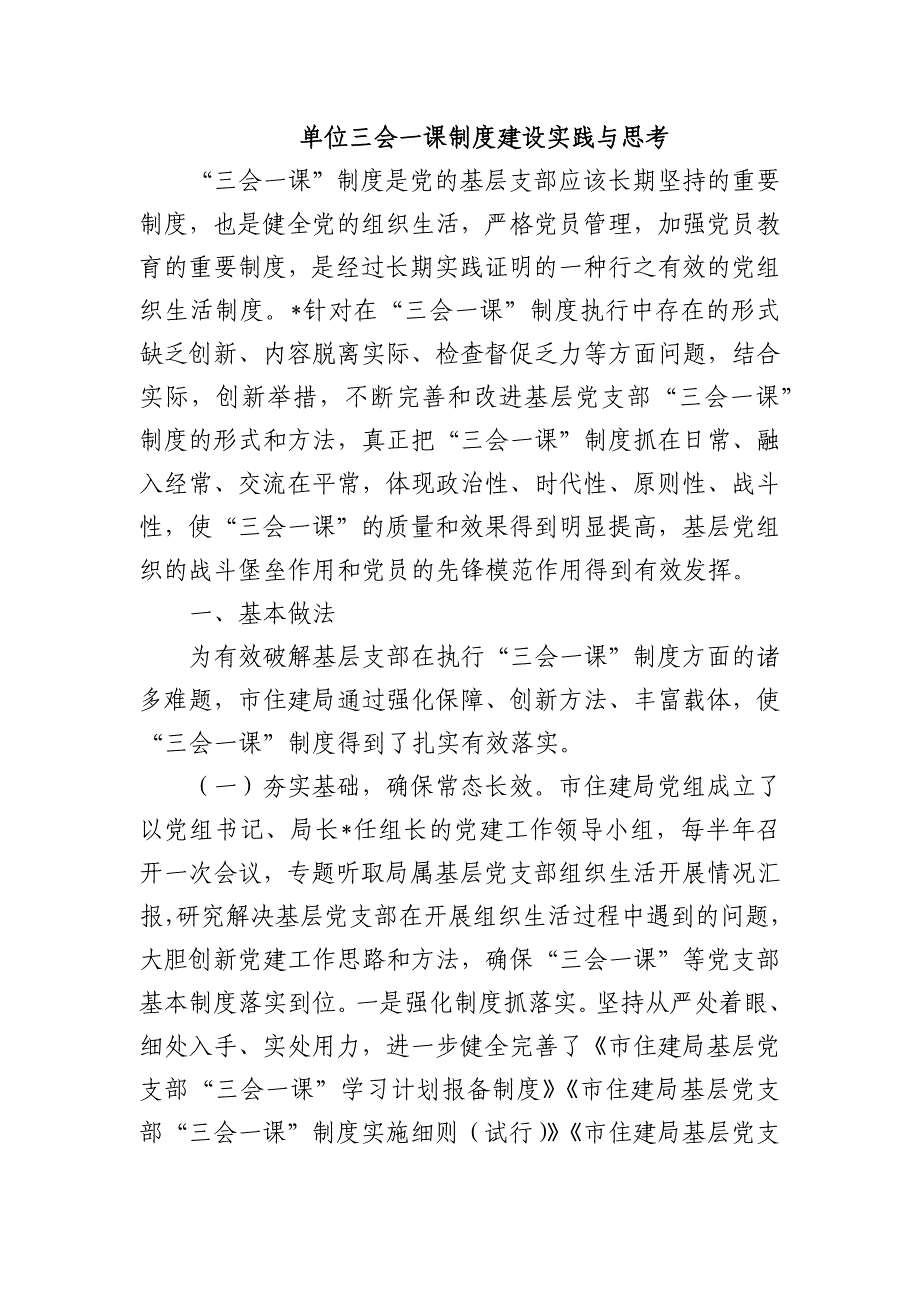 单位三会一课制度建设实践与思考

“三会一课”制度是党的基层支部应该长期坚持的重要制度，也是健全党的组织生活，严格党员管理，加强党员教育的重要制度，是经过长期实践证明的一种行之有效的党组织生活制度。*针对在“三会一课”制度执行中存在的形式缺乏创新、内容脱离实际、检查督促乏力等方面问题，结合实际，创新举措，不断完善和改进基层党支部“三会一课”制度的形式和方法，真正把“三会一课”制度抓在日常、融入经常、交流在平常，体现政治性、时代性、原则性、战斗性，使“三会一课”的质量和效果得到明显提高，基层党组织的战斗堡垒作用和党员的先锋模范作用得到有效发挥。

一、基本做法

为有效破解基层支部在执行“三会一课”制度方面的诸多难题，市住建局通过强化保障、创新方法、丰富载体，使“三会一课”制度得到了扎实有效落实。

（一）夯实基础，确保常态长效。市住建局党组成立了以党组书记、局长*任组长的党建工作领导小组，每半年召开一次会议，专题听取局属基层党支部组织生活开展情况汇报,研究解决基层党支部在开展组织生活过程中遇到的问题，大胆创新党建工作思路和方法，确保“三会一课”等党支部基本制度落实到位。一是强化制度抓落实。坚持从严处着眼、细处入手、实处用力，进一步健全完善了《市住建局基层党支部“三会一课”学习计划报备制度》《市住建局基层党支部“三会一课”制度实施细则（试行）》《市住建局基层党支